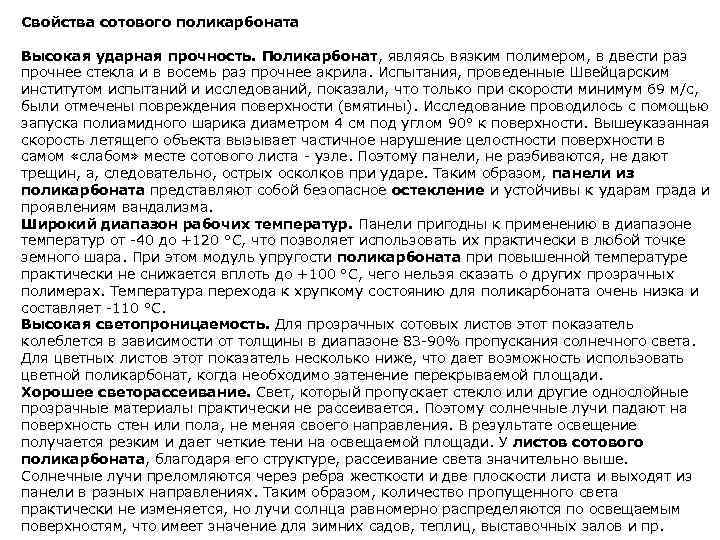 Свойства сотового поликарбоната

Высокая ударная прочность. Поликарбонат, являясь вязким полимером, в двести раз прочнее стекла и в восемь раз прочнее акрила. Испытания, проведенные Швейцарским институтом испытаний и исследований, показали, что только при скорости минимум 69 м/с, были отмечены повреждения поверхности (вмятины). Исследование проводилось с помощью запуска полиамидного шарика диаметром 4 см под углом 90° к поверхности. Вышеуказанная скорость летящего объекта вызывает частичное нарушение целостности поверхности в самом «слабом» месте сотового листа - узле. Поэтому панели, не разбиваются, не дают трещин, а, следовательно, острых осколков при ударе. Таким образом, панели из поликарбоната представляют собой безопасное остекление и устойчивы к ударам града и проявлениям вандализма.
Широкий диапазон рабочих температур. Панели пригодны к применению в диапазоне температур от -40 до +120 °С, что позволяет использовать их практически в любой точке земного шара. При этом модуль упругости поликарбоната при повышенной температуре практически не снижается вплоть до +100 °С, чего нельзя сказать о других прозрачных полимерах. Температура перехода к хрупкому состоянию для поликарбоната очень низка и составляет -110 °С.
Высокая светопроницаемость. Для прозрачных сотовых листов этот показатель колеблется в зависимости от толщины в диапазоне 83-90% пропускания солнечного света. Для цветных листов этот показатель несколько ниже, что дает возможность использовать цветной поликарбонат, когда необходимо затенение перекрываемой площади.
Хорошее светорассеивание. Свет, который пропускает стекло или другие однослойные прозрачные материалы практически не рассеивается. Поэтому солнечные лучи падают на поверхность стен или пола, не меняя своего направления. В результате освещение получается резким и дает четкие тени на освещаемой площади. У листов сотового поликарбоната, благодаря его структуре, рассеивание света значительно выше. Солнечные лучи преломляются через ребра жесткости и две плоскости листа и выходят из панели в разных направлениях. Таким образом, количество пропущенного света практически не изменяется, но лучи солнца равномерно распределяются по освещаемым поверхностям, что имеет значение для зимних садов, теплиц, выставочных залов и пр.